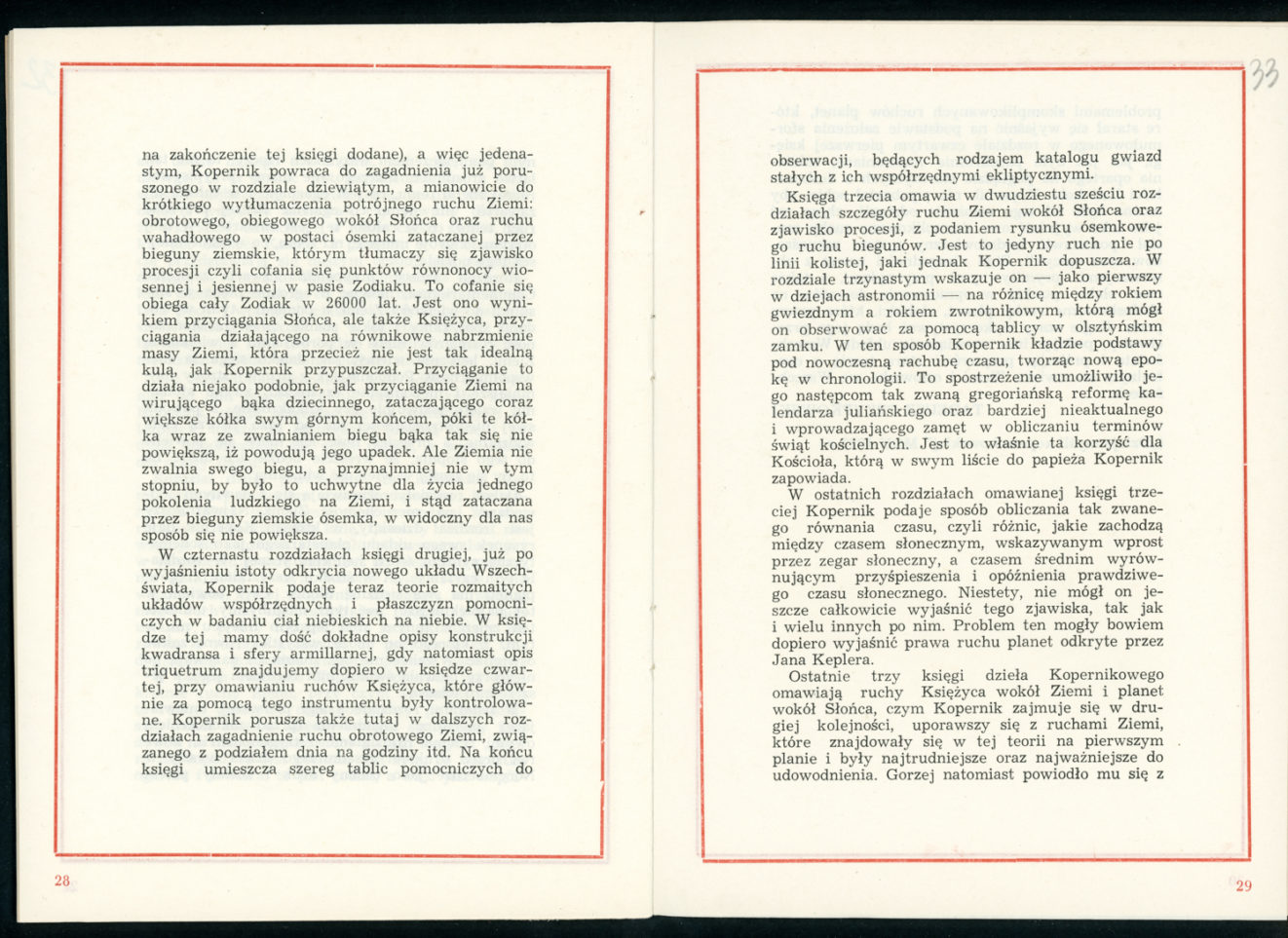 na zakończenie tej księgi dodane), a więc jedenastym, Kopernik powraca do zagadnienia już poruszonego w rozdziale dziewiątym, a mianowicie do krótkiego wytłumaczenia potrójnego ruchu Ziemi: obrotowego, obiegowego wokół Słońca oraz ruchu wahadłowego w postaci ósemki zataczanej przez bieguny ziemskie, którym tłumaczy się zjawisko procesji czyli cofania się punktów równonocy wiosennej i jesiennej w pasie Zodiaku. To cofanie się obiega cały Zodiak w 26000 lat. Jest ono wynikiem przyciągania Słońca, ale także Księżyca, przyciągania działającego na równikowe nabrzmienie masy Ziemi, która przecież nie jest tak idealną kulą, jak Kopernik przypuszczał. Przyciąganie to działa niejako podobnie, jak przyciąganie Ziemi na wirującego bąka dziecinnego, zataczającego coraz większe kółka swym górnym końcem, póki te kółka wraz ze zwalnianiem biegu bąka tak się nie powiększą, iż powodują jego upadek. Ale Ziemia nie zwalnia swego biegu, a przynajmniej nie w tym stopniu, by było to uchwytne dla życia jednego pokolenia ludzkiego na Ziemi, i stąd zataczana przez bieguny ziemskie ósemka, w widoczny dla nas sposób się nie powiększa.

W czternastu rozdziałach księgi drugiej, już po wyjaśnieniu istoty odkrycia nowego układu Wszechświata, Kopernik podaje teraz teorie rozmaitych układów współrzędnych i płaszczyzn pomocniczych w badaniu ciał niebieskich na niebie. W księdze tej mamy dość dokładne opisy konstrukcji kwadransa i sfery armillarnej, gdy natomiast opis triquetrum znajdujemy dopiero w księdze czwartej, przy omawianiu ruchów Księżyca, które głównie za pomocą tego instrumentu były kontrolowane. Kopernik porusza także tutaj w dalszych rozdziałach zagadnienie ruchu obrotowego Ziemi, związanego z podziałem dnia na godziny itd. Na końcu księgi umieszcza szereg tablic pomocniczych do

28

33

obserwacji, będących rodzajem katalogu gwiazd stałych z ich współrzędnymi ekliptycznymi.

Księga trzecia omawia w dwudziestu sześciu rozdziałach szczegóły ruchu Ziemi wokół Słońca oraz zjawisko procesji, z podaniem rysunku ósemkowego ruchu biegunów. Jest to jedyny ruch nie po linii kolistej, jaki jednak Kopernik dopuszcza. W rozdziale trzynastym wskazuje on — jako pierwszy w dziejach astronomii — na różnicę między rokiem gwiezdnym a rokiem zwrotnikowym, którą mógł on obserwować za pomocą tablicy w olsztyńskim zamku. W ten sposób Kopernik kładzie podstawy pod nowoczesną rachubę czasu, tworząc nową epokę w chronologii. To spostrzeżenie umożliwiło jego następcom tak zwaną gregoriańską reformę kalendarza juliańskiego oraz bardziej nieaktualnego i wprowadzającego zamęt w obliczaniu terminów świąt kościelnych. Jest to właśnie ta korzyść dla Kościoła, którą w swym liście do papieża Kopernik zapowiada.

W ostatnich rozdziałach omawianej księgi trzeciej Kopernik podaje sposób obliczania tak zwanego równania czasu, czyli różnic, jakie zachodzą między czasem słonecznym, wskazywanym wprost przez zegar słoneczny, a czasem średnim wyrównującym przyśpieszenia i opóźnienia prawdziwego czasu słonecznego. Niestety, nie mógł on jeszcze całkowicie wyjaśnić tego zjawiska, tak jak i wielu innych po nim. Problem ten mogły bowiem dopiero wyjaśnić prawa ruchu planet odkryte przez Jana Keplera.

Ostatnie trzy księgi dzieła Kopernikowego omawiają ruchy Księżyca wokół Ziemi i planet wokół Słońca, czym Kopernik zajmuje się w drugiej kolejności, uporawszy się z ruchami Ziemi, które znajdowały się w tej teorii na pierwszym planie i były najtrudniejsze oraz najważniejsze do udowodnienia. Gorzej natomiast powiodło mu się z

29